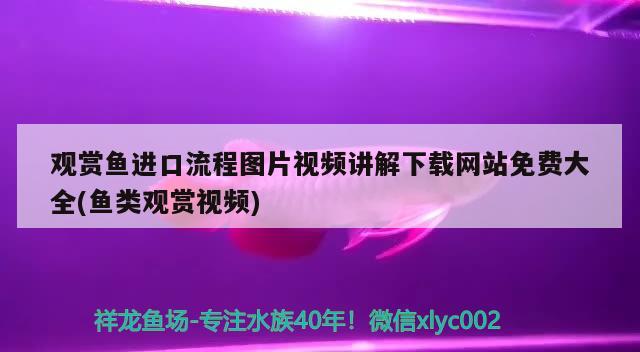 观赏鱼进口流程图片视频讲解下载网站免费大全(鱼类观赏视频)

祥龙鱼场-专注水族40年！微信xlyc002